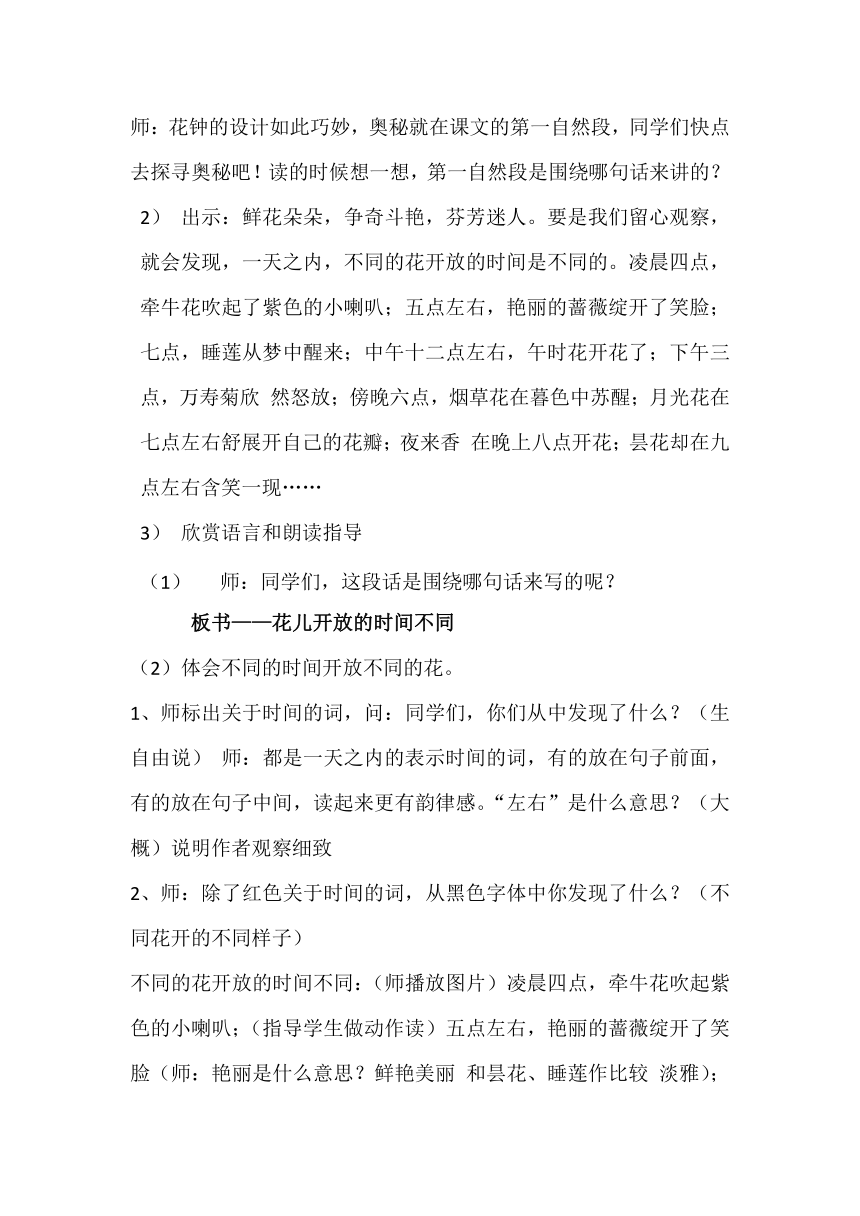 师：花钟的设计如此巧妙，奥秘就在课文的第一自然段，同学们快点去探寻奥秘吧！读的时候想一想，第一自然段是围绕哪句话来讲的？

2） 出示：鲜花朵朵，争奇斗艳，芬芳迷人。要是我们留心观察，就会发现，一天之内，不同的花开放的时间是不同的。凌晨四点，牵牛花吹起了紫色的小喇叭；五点左右，艳丽的蔷薇绽开了笑脸；七点，睡莲从梦中醒来；中午十二点左右，午时花开花了；下午三点，万寿菊欣 然怒放；傍晚六点，烟草花在暮色中苏醒；月光花在七点左右舒展开自己的花瓣；夜来香 在晚上八点开花；昙花却在九点左右含笑一现……

3） 欣赏语言和朗读指导

（1） 师：同学们，这段话是围绕哪句话来写的呢？

板书——花儿开放的时间不同

（2）体会不同的时间开放不同的花。

1、师标出关于时间的词，问：同学们，你们从中发现了什么？（生自由说） 师：都是一天之内的表示时间的词，有的放在句子前面，有的放在句子中间，读起来更有韵律感。“左右”是什么意思？（大概）说明作者观察细致

2、师：除了红色关于时间的词，从黑色字体中你发现了什么？（不同花开的不同样子）

不同的花开放的时间不同：（师播放图片）凌晨四点，牵牛花吹起紫色的小喇叭；（指导学生做动作读）五点左右，艳丽的蔷薇绽开了笑脸（师：艳丽是什么意思？鲜艳美丽 和昙花、睡莲作比较 淡雅）；